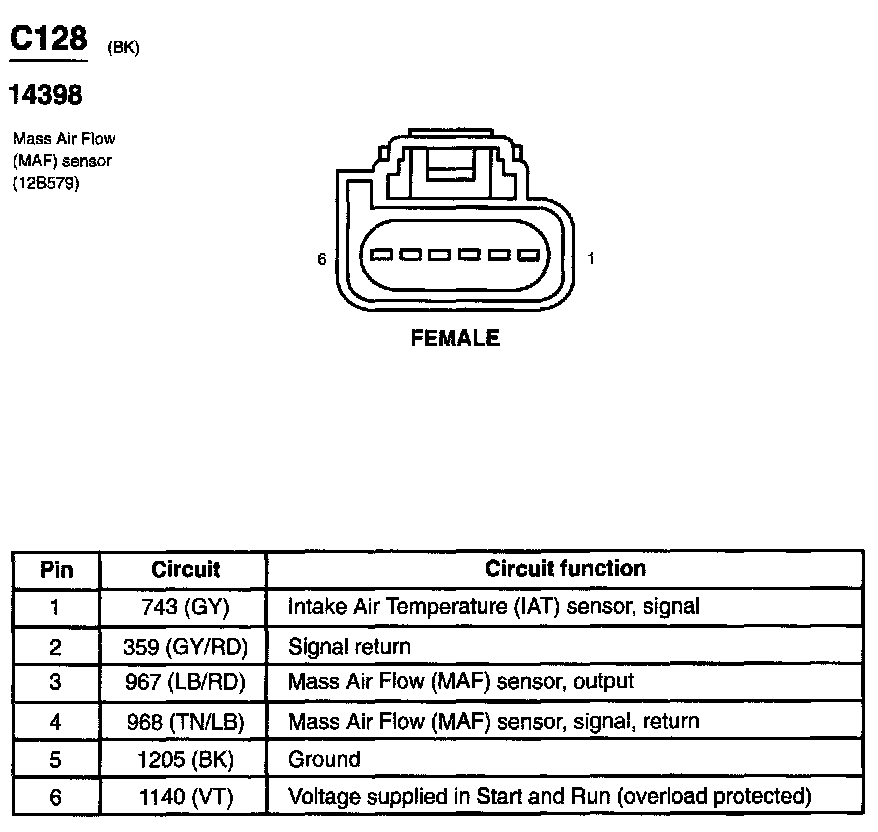 C128 (BK)

14398

Mass Air Flow (MAF) sensor (12B579)

6

1

FEMALE

| Pin | Circuit | Circuit function |
|---|---|---|
| 1 | 743 (GY) | Intake Air Temperature (IAT) sensor, signal |
| 2 | 359 (GY/RD) | Signal return |
| 3 | 967 (LB/RD) | Mass Air Flow (MAF) sensor, output |
| 4 | 968 (TN/LB) | Mass Air Flow (MAF) sensor, signal, return |
| 5 | 1205 (BK) | Ground |
| 6 | 1140 (VT) | Voltage supplied in Start and Run (overload protected) |